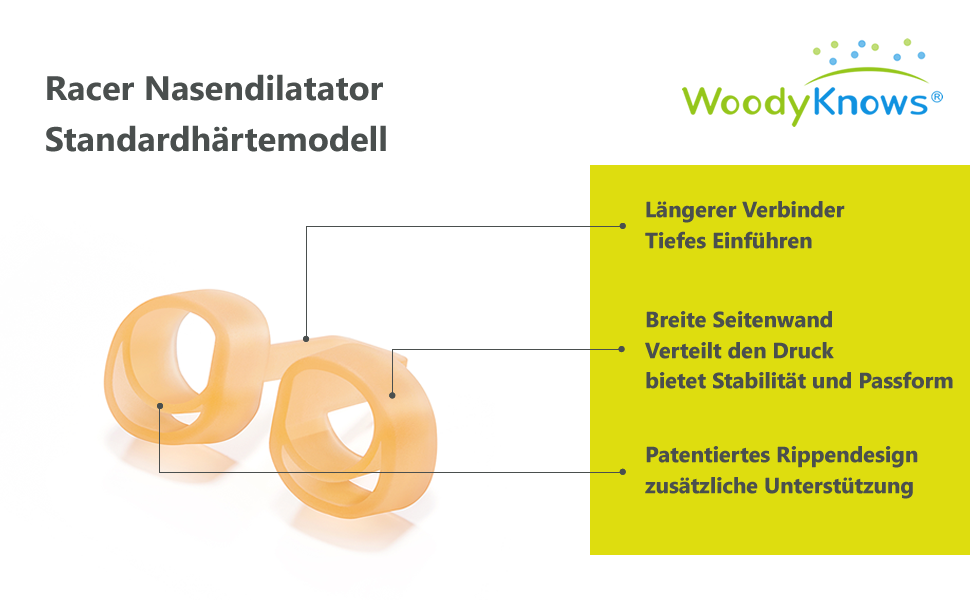 Racer Nasendilatator
Standardhärtemodell

WoodyKnows®

Längerer Verbinder
Tiefes Einführen

Breite Seitenwand
Verteilt den Druck
bietet Stabilität und Passform

Patentiertes Rippendesign
zusätzliche Unterstützung